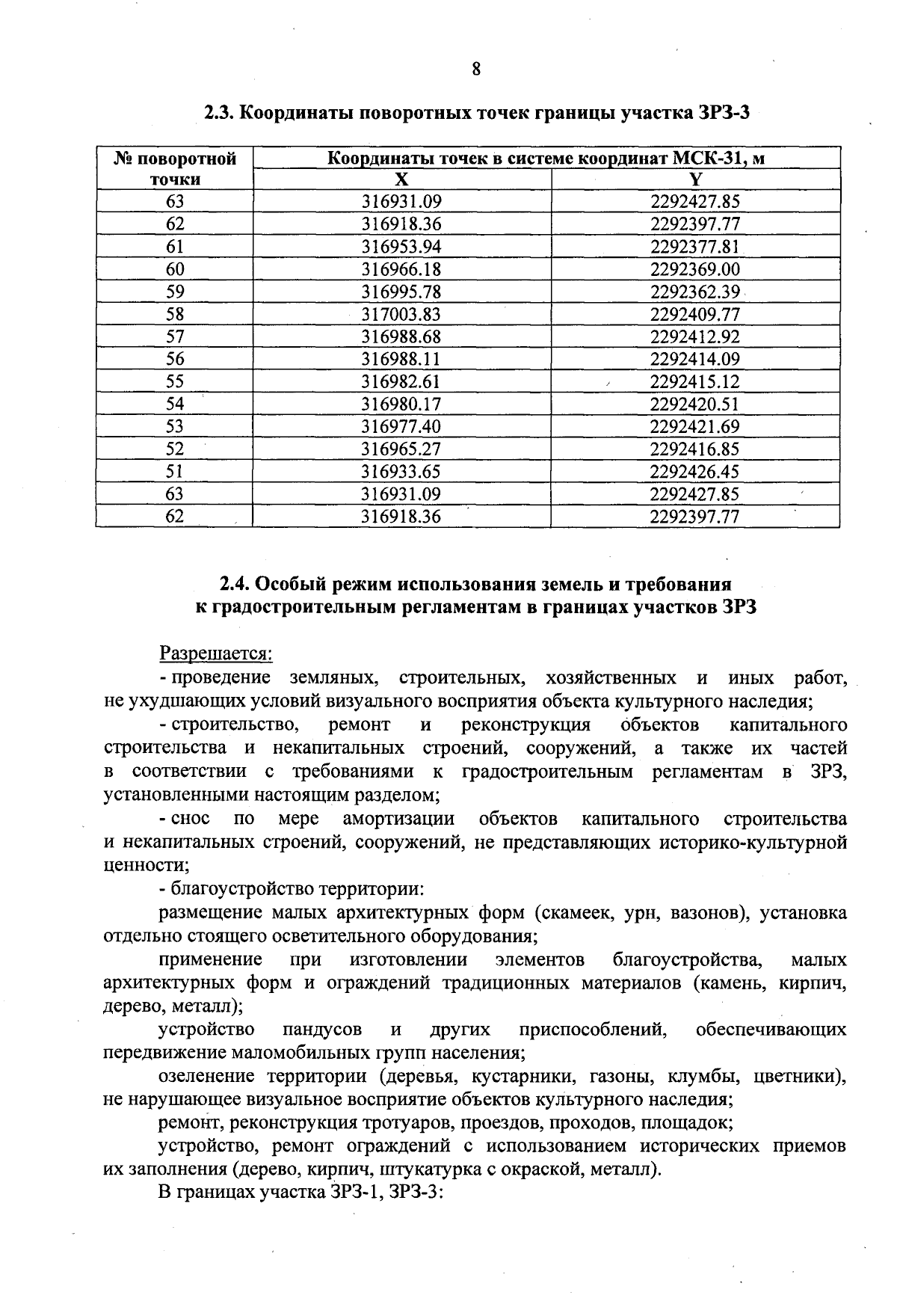 8

2.3. Координаты поворотных точек границы участка ЗРЗ-3

| № поворотной точки | Координаты точек в системе координат МСК-31, м | |
|---|---|---|
| | X | Y |
| 63 | 316931.09 | 2292427.85 |
| 62 | 316918.36 | 2292397.77 |
| 61 | 316953.94 | 2292377.81 |
| 60 | 316966.18 | 2292369.00 |
| 59 | 316995.78 | 2292362.39 |
| 58 | 317003.83 | 2292409.77 |
| 57 | 316988.68 | 2292412.92 |
| 56 | 316988.11 | 2292414.09 |
| 55 | 316982.61 | 2292415.12 |
| 54 | 316980.17 | 2292420.51 |
| 53 | 316977.40 | 2292421.69 |
| 52 | 316965.27 | 2292416.85 |
| 51 | 316933.65 | 2292426.45 |
| 63 | 316931.09 | 2292427.85 |
| 62 | 316918.36 | 2292397.77 |

2.4. Особый режим использования земель и требования
к градостроительным регламентам в границах участков ЗРЗ

Разрешается:

- проведение земляных, строительных, хозяйственных и иных работ, не ухудшающих условий визуального восприятия объекта культурного наследия;

- строительство, ремонт и реконструкция объектов капитального строительства и некапитальных строений, сооружений, а также их частей в соответствии с требованиями к градостроительным регламентам в ЗРЗ, установленными настоящим разделом;

- снос по мере амортизации объектов капитального строительства и некапитальных строений, сооружений, не представляющих историко-культурной ценности;

- благоустройство территории:

размещение малых архитектурных форм (скамеек, урн, вазонов), установка отдельно стоящего осветительного оборудования;

применение при изготовлении элементов благоустройства, малых архитектурных форм и ограждений традиционных материалов (камень, кирпич, дерево, металл);

устройство пандусов и других приспособлений, обеспечивающих передвижение маломобильных групп населения;

озеленение территории (деревья, кустарники, газоны, клумбы, цветники), не нарушающее визуальное восприятие объектов культурного наследия;

ремонт, реконструкция тротуаров, проездов, проходов, площадок;

устройство, ремонт ограждений с использованием исторических приемов их заполнения (дерево, кирпич, штукатурка с окраской, металл).

В границах участка ЗРЗ-1, ЗРЗ-3: